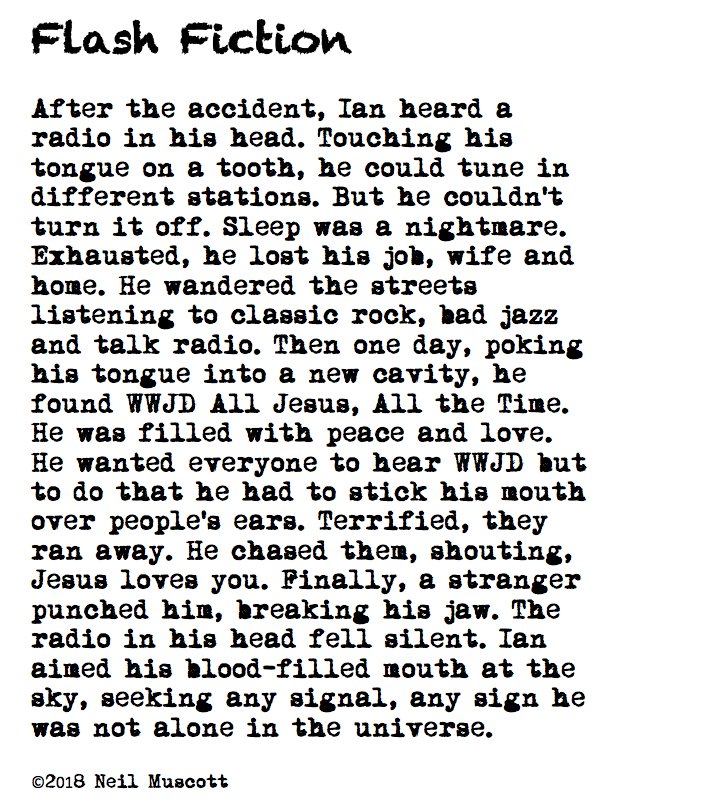 Flash Fiction

After the accident, Ian heard a radio in his head. Touching his tongue on a tooth, he could tune in different stations. But he couldn't turn it off. Sleep was a nightmare. Exhausted, he lost his job, wife and home. He wandered the streets listening to classic rock, bad jazz and talk radio. Then one day, poking his tongue into a new cavity, he found WWJD All Jesus, All the Time. He was filled with peace and love. He wanted everyone to hear WWJD but to do that he had to stick his mouth over people's ears. Terrified, they ran away. He chased them, shouting, Jesus loves you. Finally, a stranger punched him, breaking his jaw. The radio in his head fell silent. Ian aimed his blood-filled mouth at the sky, seeking any signal, any sign he was not alone in the universe.

©2018 Neil Muscott